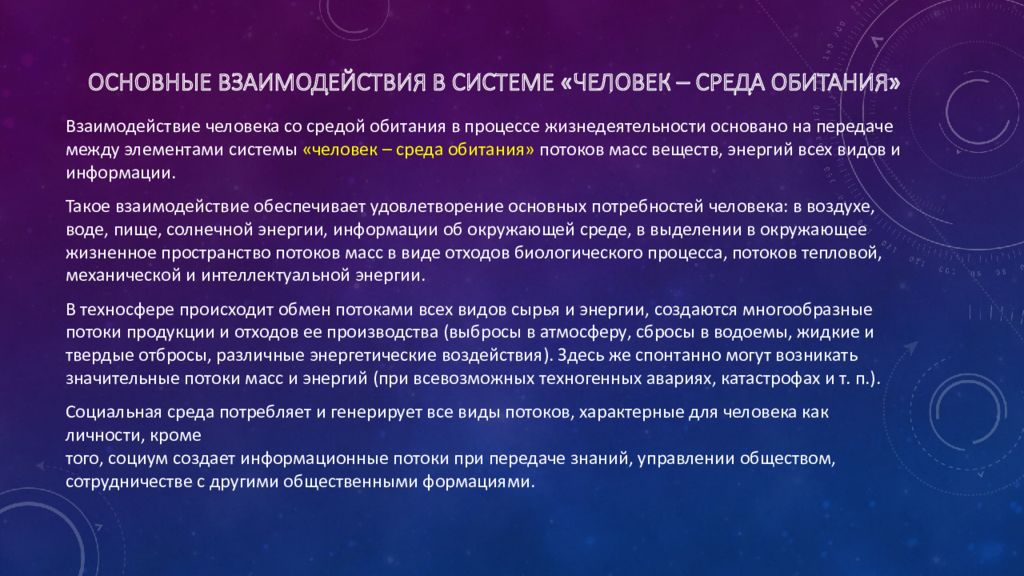 ОСНОВНЫЕ ВЗАИМОДЕЙСТВИЯ В СИСТЕМЕ «ЧЕЛОВЕК – СРЕДА ОБИТАНИЯ»

Взаимодействие человека со средой обитания в процессе жизнедеятельности основано на передаче между элементами системы «человек – среда обитания» потоков масс веществ, энергий всех видов и информации.

Такое взаимодействие обеспечивает удовлетворение основных потребностей человека: в воздухе, воде, пище, солнечной энергии, информации об окружающей среде, в выделении в окружающее жизненное пространство потоков масс в виде отходов биологического процесса, потоков тепловой, механической и интеллектуальной энергии.

В техносфере происходит обмен потоками всех видов сырья и энергии, создаются многообразные потоки продукции и отходов ее производства (выбросы в атмосферу, сбросы в водоемы, жидкие и твердые отбросы, различные энергетические воздействия). Здесь же спонтанно могут возникать значительные потоки масс и энергий (при всевозможных техногенных авариях, катастрофах и т. п.).

Социальная среда потребляет и генерирует все виды потоков, характерные для человека как личности, кроме
того, социум создает информационные потоки при передаче знаний, управлении обществом, сотрудничестве с другими общественными формациями.